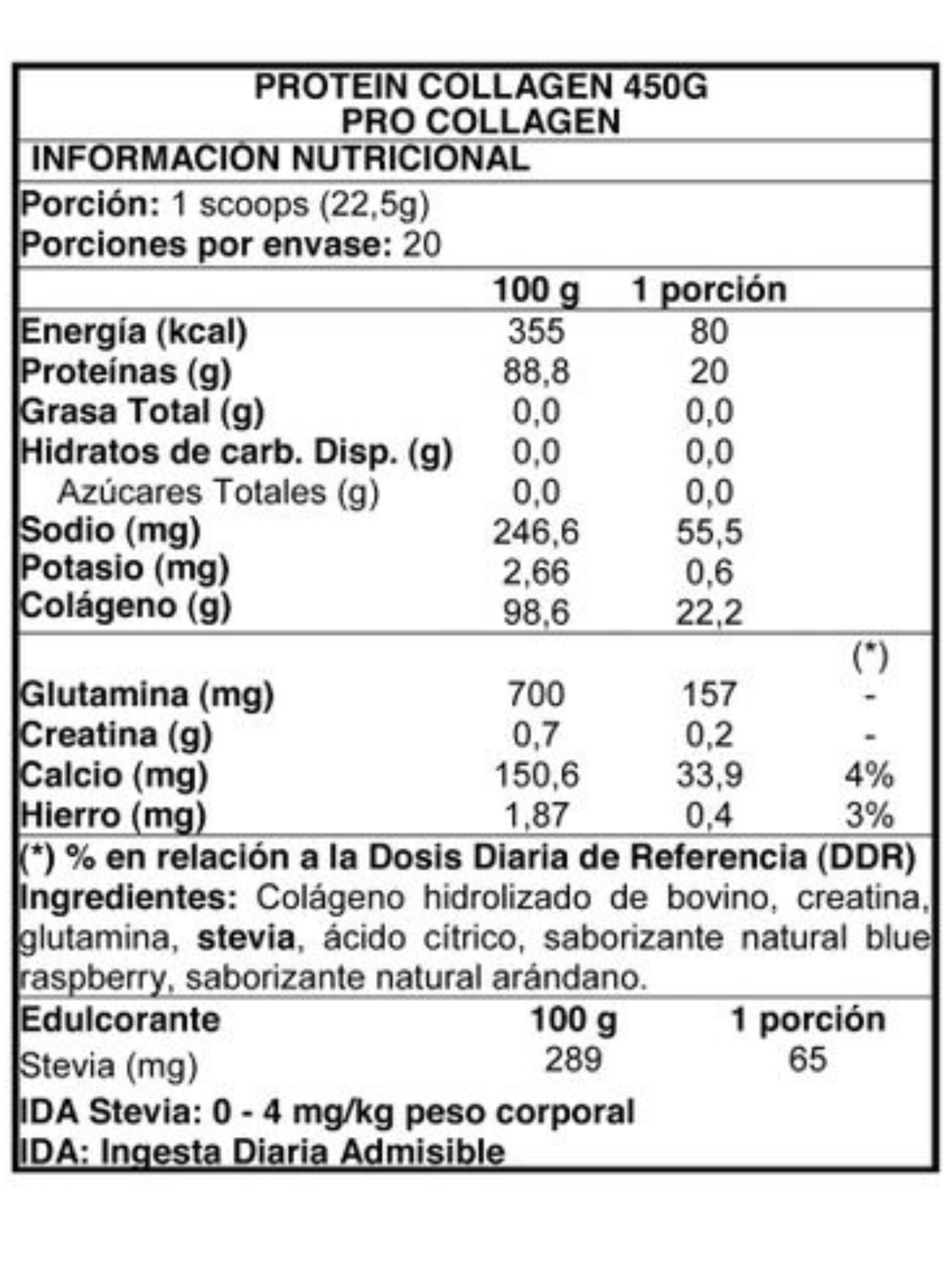 PROTEIN COLLAGEN 450G
PRO COLLAGEN

INFORMACIÓN NUTRICIONAL

Porción: 1 scoops (22,5g)
Porciones por envase: 20

| | 100 g | 1 porción | |
|---|---|---|---|
| Energía (kcal) | 355 | 80 | |
| Proteínas (g) | 88,8 | 20 | |
| Grasa Total (g) | 0,0 | 0,0 | |
| Hidratos de carb. Disp. (g) | 0,0 | 0,0 | |
| Azúcares Totales (g) | 0,0 | 0,0 | |
| Sodio (mg) | 246,6 | 55,5 | |
| Potasio (mg) | 2,66 | 0,6 | |
| Colágeno (g) | 98,6 | 22,2 | |
| | | | (*) |
| Glutamina (mg) | 700 | 157 | - |
| Creatina (g) | 0,7 | 0,2 | - |
| Calcio (mg) | 150,6 | 33,9 | 4% |
| Hierro (mg) | 1,87 | 0,4 | 3% |

(*) % en relación a la Dosis Diaria de Referencia (DDR)

Ingredientes: Colágeno hidrolizado de bovino, creatina, glutamina, stevia, ácido cítrico, saborizante natural blue raspberry, saborizante natural arándano.

| Edulcorante | 100 g | 1 porción |
|---|---|---|
| Stevia (mg) | 289 | 65 |

IDA Stevia: 0 - 4 mg/kg peso corporal
IDA: Ingesta Diaria Admisible